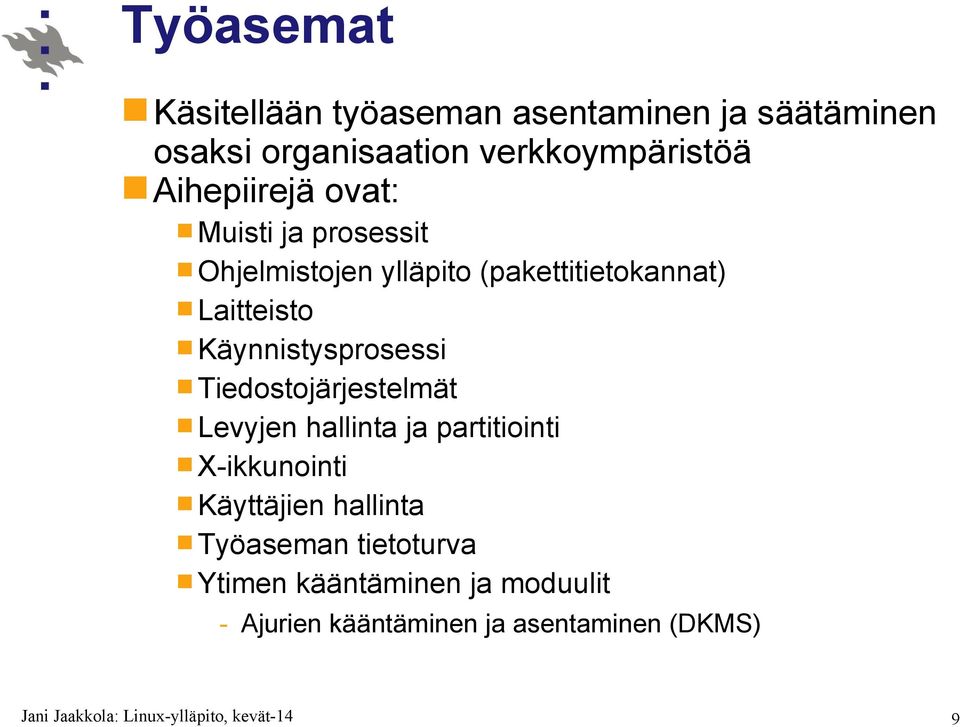 Työasemat

Käsitellään työaseman asentaminen ja säätäminen osaksi organisaation verkkoympäristöä

Aihepiirejä ovat:

Muisti ja prosessit

Ohjelmistojen ylläpito (pakettitietokannat)

Laitteisto

Käynnistysprosessi

Tiedostojärjestelmät

Levyjen hallinta ja partitiointi

X-ikkunointi

Käyttäjien hallinta

Työaseman tietoturva

Ytimen kääntäminen ja moduulit

- Ajurien kääntäminen ja asentaminen (DKMS)

Jani Jaakkola: Linux-ylläpito, kevät-14

9